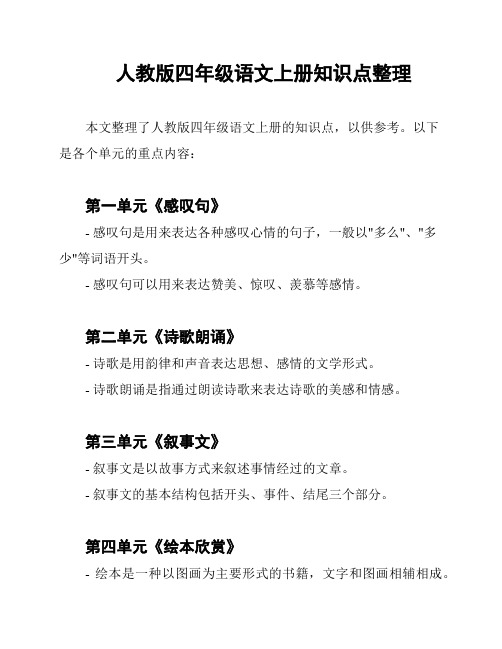 人教版四年级语文上册知识点整理

本文整理了人教版四年级语文上册的知识点，以供参考。以下是各个单元的重点内容：

第一单元《感叹句》

- 感叹句是用来表达各种感叹心情的句子，一般以"多么"、"多少"等词语开头。

- 感叹句可以用来表达赞美、惊叹、羡慕等感情。

第二单元《诗歌朗诵》

- 诗歌是用韵律和声音表达思想、感情的文学形式。

- 诗歌朗诵是指通过朗读诗歌来表达诗歌的美感和情感。

第三单元《叙事文》

- 叙事文是以故事方式来叙述事情经过的文章。

- 叙事文的基本结构包括开头、事件、结尾三个部分。

第四单元《绘本欣赏》

- 绘本是一种以图画为主要形式的书籍，文字和图画相辅相成。